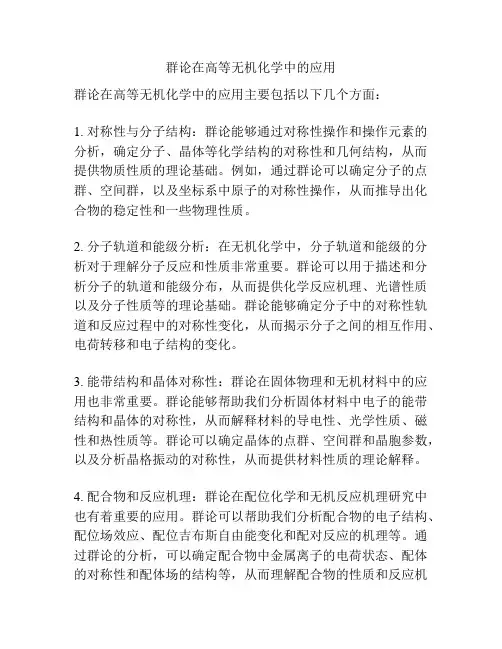 群论在高等无机化学中的应用

群论在高等无机化学中的应用主要包括以下几个方面：

1. 对称性与分子结构：群论能够通过对称性操作和操作元素的分析，确定分子、晶体等化学结构的对称性和几何结构，从而提供物质性质的理论基础。例如，通过群论可以确定分子的点群、空间群，以及坐标系中原子的对称性操作，从而推导出化合物的稳定性和一些物理性质。

2. 分子轨道和能级分析：在无机化学中，分子轨道和能级的分析对于理解分子反应和性质非常重要。群论可以用于描述和分析分子的轨道和能级分布，从而提供化学反应机理、光谱性质以及分子性质等的理论基础。群论能够确定分子中的对称性轨道和反应过程中的对称性变化，从而揭示分子之间的相互作用、电荷转移和电子结构的变化。

3. 能带结构和晶体对称性：群论在固体物理和无机材料中的应用也非常重要。群论能够帮助我们分析固体材料中电子的能带结构和晶体的对称性，从而解释材料的导电性、光学性质、磁性和热性质等。群论可以确定晶体的点群、空间群和晶胞参数，以及分析晶格振动的对称性，从而提供材料性质的理论解释。

4. 配合物和反应机理：群论在配位化学和无机反应机理研究中也有着重要的应用。群论可以帮助我们分析配合物的电子结构、配位场效应、配位吉布斯自由能变化和配对反应的机理等。通过群论的分析，可以确定配合物中金属离子的电荷状态、配体的对称性和配体场的结构等，从而理解配合物的性质和反应机